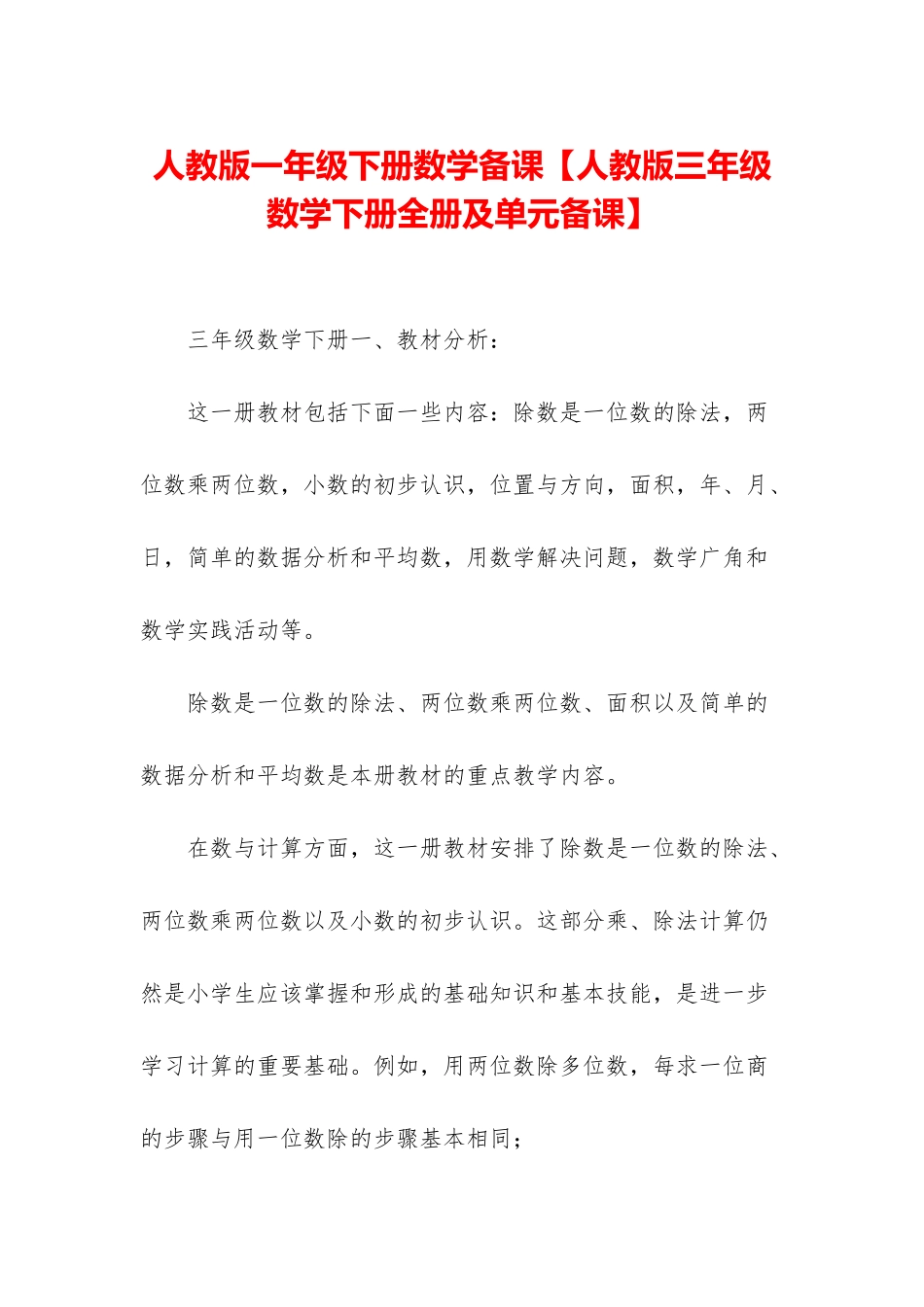 人教版一年级下册数学备课【人教版三年级数学下册全册及单元备课】

三年级数学下册一、教材分析：

这一册教材包括下面一些内容：除数是一位数的除法，两位数乘两位数，小数的初步认识，位置与方向，面积，年、月、日，简单的数据分析和平均数，用数学解决问题，数学广角和数学实践活动等。

除数是一位数的除法、两位数乘两位数、面积以及简单的数据分析和平均数是本册教材的重点教学内容。

在数与计算方面，这一册教材安排了除数是一位数的除法、两位数乘两位数以及小数的初步认识。这部分乘、除法计算仍然是小学生应该掌握和形成的基础知识和基本技能，是进一步学习计算的重要基础。例如，用两位数除多位数，每求一位商的步骤与用一位数除的步骤基本相同；